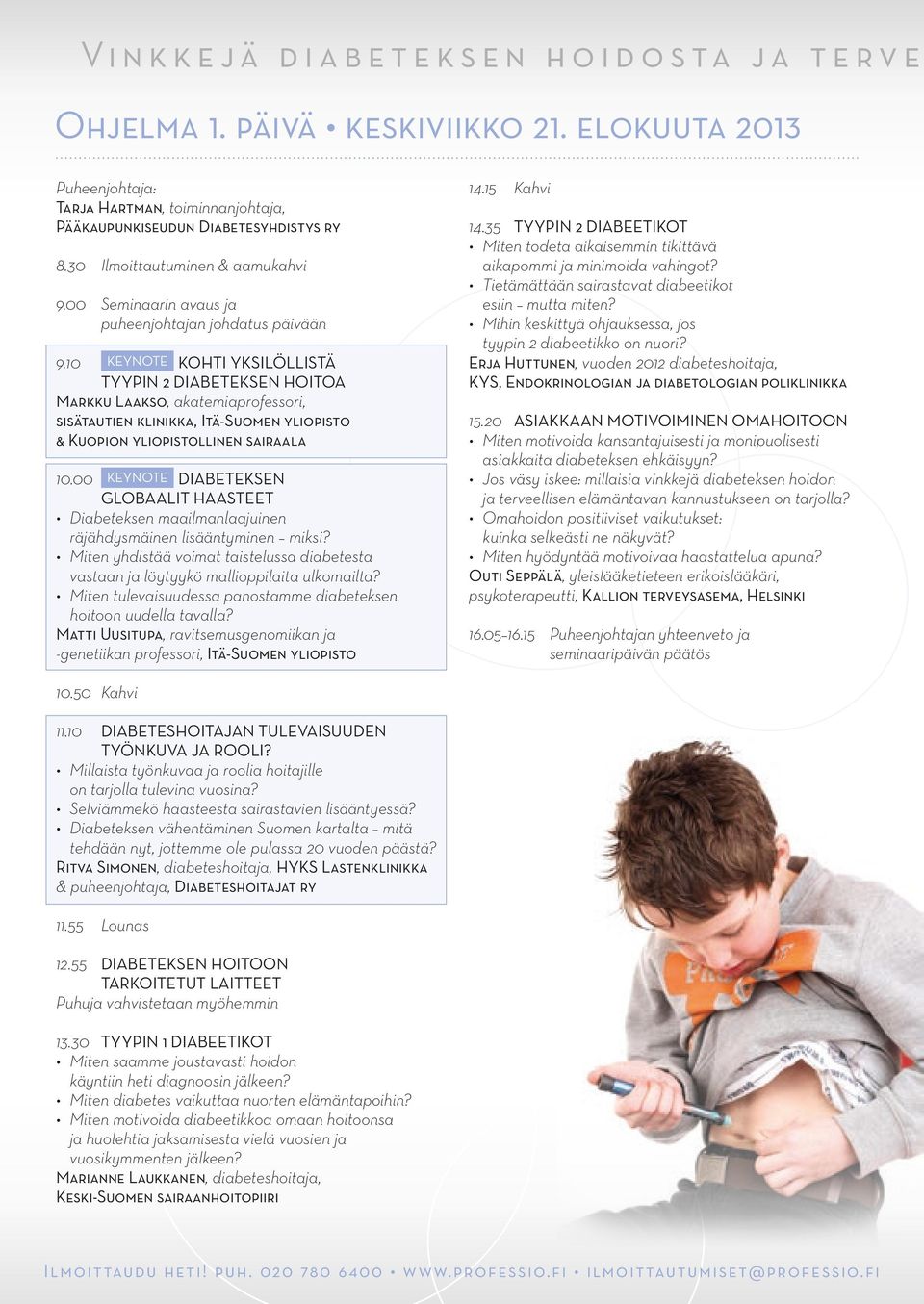 Vinkkejä diabeteksen hoidosta ja terve

Ohjelma 1. päivä • keskiviikko 21. elokuuta 2013

Puheenjohtaja:
Tarja Hartman, toiminnanjohtaja,
Pääkaupunkiseudun Diabetesyhdistys ry

8.30 Ilmoittautuminen & aamukahvi

9.00 Seminaarin avaus ja puheenjohtajan johdatus päivään

9.10 KEYNOTE KOHTI YKSILÖLLISTÄ TYYPIN 2 DIABETEKSEN HOITOA
Markku Laakso, akatemiaprofessori, sisätautien klinikka, Itä-Suomen yliopisto & Kuopion yliopistollinen sairaala

10.00 KEYNOTE DIABETEKSEN GLOBAALIT HAASTEET
• Diabeteksen maailmanlaajuinen räjähdysmäinen lisääntyminen – miksi?
• Miten yhdistää voimat taistelussa diabetesta vastaan ja löytyykö mallioppilaita ulkomailta?
• Miten tulevaisuudessa panostamme diabeteksen hoitoon uudella tavalla?
Matti Uusitupa, ravitsemusgenomiikan ja -genetiikan professori, Itä-Suomen yliopisto

10.50 Kahvi

11.10 DIABETESHOITAJAN TULEVAISUUDEN TYÖNKUVA JA ROOLI?
• Millaista työnkuvaa ja roolia hoitajille on tarjolla tulevina vuosina?
• Selviämmekö haasteesta sairastavien lisääntyessä?
• Diabeteksen vähentäminen Suomen kartalta – mitä tehdään nyt, jottemme ole pulassa 20 vuoden päästä?
Ritva Simonen, diabeteshoitaja, HYKS Lastenklinikka & puheenjohtaja, Diabeteshoitajat ry

11.55 Lounas

12.55 DIABETEKSEN HOITOON TARKOITETUT LAITTEET
Puhuja vahvistetaan myöhemmin

13.30 TYYPIN 1 DIABEETIKOT
• Miten saamme joustavasti hoidon käyntiin heti diagnoosin jälkeen?
• Miten diabetes vaikuttaa nuorten elämäntapoihin?
• Miten motivoida diabeetikkoa omaan hoitoonsa ja huolehtia jaksamisesta vielä vuosien ja vuosikymmenten jälkeen?
Marianne Laukkanen, diabeteshoitaja, Keski-Suomen sairaanhoitopiiri

14.15 Kahvi

14.35 TYYPIN 2 DIABEETIKOT
• Miten todeta aikaisemmin tikittävä aikapommi ja minimoida vahingot?
• Tietämättään sairastavat diabeetikot esiin – mutta miten?
• Mihin keskittyä ohjauksessa, jos tyypin 2 diabeetikko on nuori?
Erja Huttunen, vuoden 2012 diabeteshoitaja, KYS, Endokrinologian ja diabetologian poliklinikka

15.20 ASIAKKAAN MOTIVOIMINEN OMAHOITOON
• Miten motivoida kansantajuisesti ja monipuolisesti asiakkaita diabeteksen ehkäisyyn?
• Jos väsy iskee: millaisia vinkkejä diabeteksen hoidon ja terveellisen elämäntavan kannustukseen on tarjolla?
• Omahoidon positiiviset vaikutukset: kuinka selkeästi ne näkyvät?
• Miten hyödyntää motivoivaa haastattelua apuna?
Outi Seppälä, yleislääketieteen erikoislääkäri, psykoterapeutti, Kallion terveysasema, Helsinki

16.05–16.15 Puheenjohtajan yhteenveto ja seminaaripäivän päätös

Ilmoittaudu heti! puh. 020 780 6400 • www.professio.fi • ilmoittautumiset@professio.fi